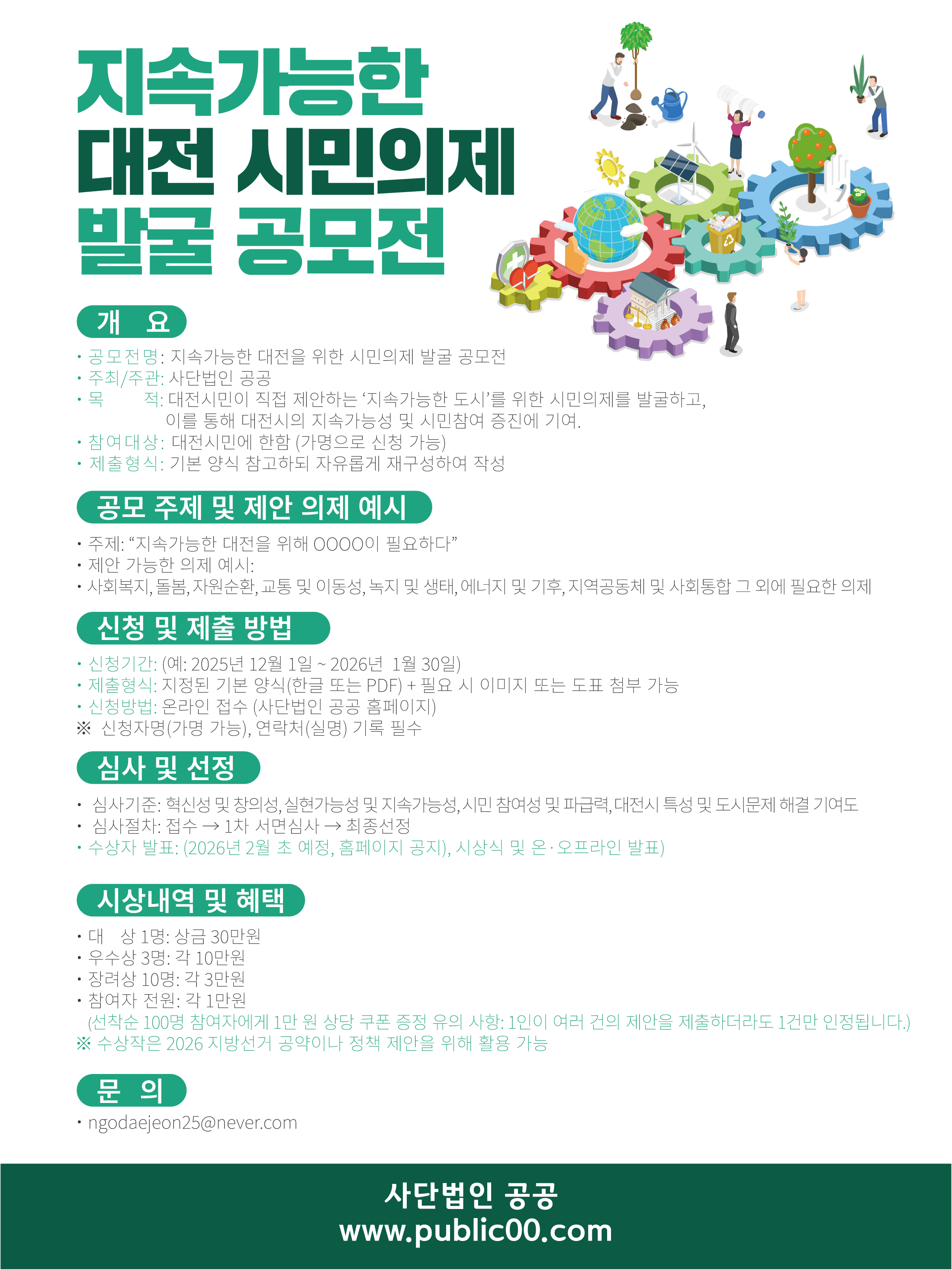 지속가능한
대전 시민의제
발굴 공모전

개 요

• 공모전명: 지속가능한 대전을 위한 시민의제 발굴 공모전
• 주최/주관: 사단법인 공공
• 목 적: 대전시민이 직접 제안하는 '지속가능한 도시'를 위한 시민의제를 발굴하고, 이를 통해 대전시의 지속가능성 및 시민참여 증진에 기여.
• 참여대상: 대전시민에 한함 (가명으로 신청 가능)
• 제출형식: 기본 양식 참고하되 자유롭게 재구성하여 작성

공모 주제 및 제안 의제 예시

• 주제: "지속가능한 대전을 위해 OOOO이 필요하다"
• 제안 가능한 의제 예시:
• 사회복지, 돌봄, 자원순환, 교통 및 이동성, 녹지 및 생태, 에너지 및 기후, 지역공동체 및 사회통합 그 외에 필요한 의제

신청 및 제출 방법

• 신청기간: (예: 2025년 12월 1일 ~ 2026년 1월 30일)
• 제출형식: 지정된 기본 양식(한글 또는 PDF) + 필요 시 이미지 또는 도표 첨부 가능
• 신청방법: 온라인 접수 (사단법인 공공 홈페이지)
※ 신청자명(가명 가능), 연락처(실명) 기록 필수

심사 및 선정

• 심사기준: 혁신성 및 창의성, 실현가능성 및 지속가능성, 시민 참여성 및 파급력, 대전시 특성 및 도시문제 해결 기여도
• 심사절차: 접수 → 1차 서면심사 → 최종선정
• 수상자 발표: (2026년 2월 초 예정, 홈페이지 공지), 시상식 및 온·오프라인 발표)

시상내역 및 혜택

• 대 상 1명: 상금 30만원
• 우수상 3명: 각 10만원
• 장려상 10명: 각 3만원
• 참여자 전원: 각 1만원
(선착순 100명 참여자에게 1만 원 상당 쿠폰 증정 유의 사항: 1인이 여러 건의 제안을 제출하더라도 1건만 인정됩니다.)
※ 수상작은 2026 지방선거 공약이나 정책 제안을 위해 활용 가능

문 의

• ngodaejeon25@never.com

사단법인 공공
www.public00.com